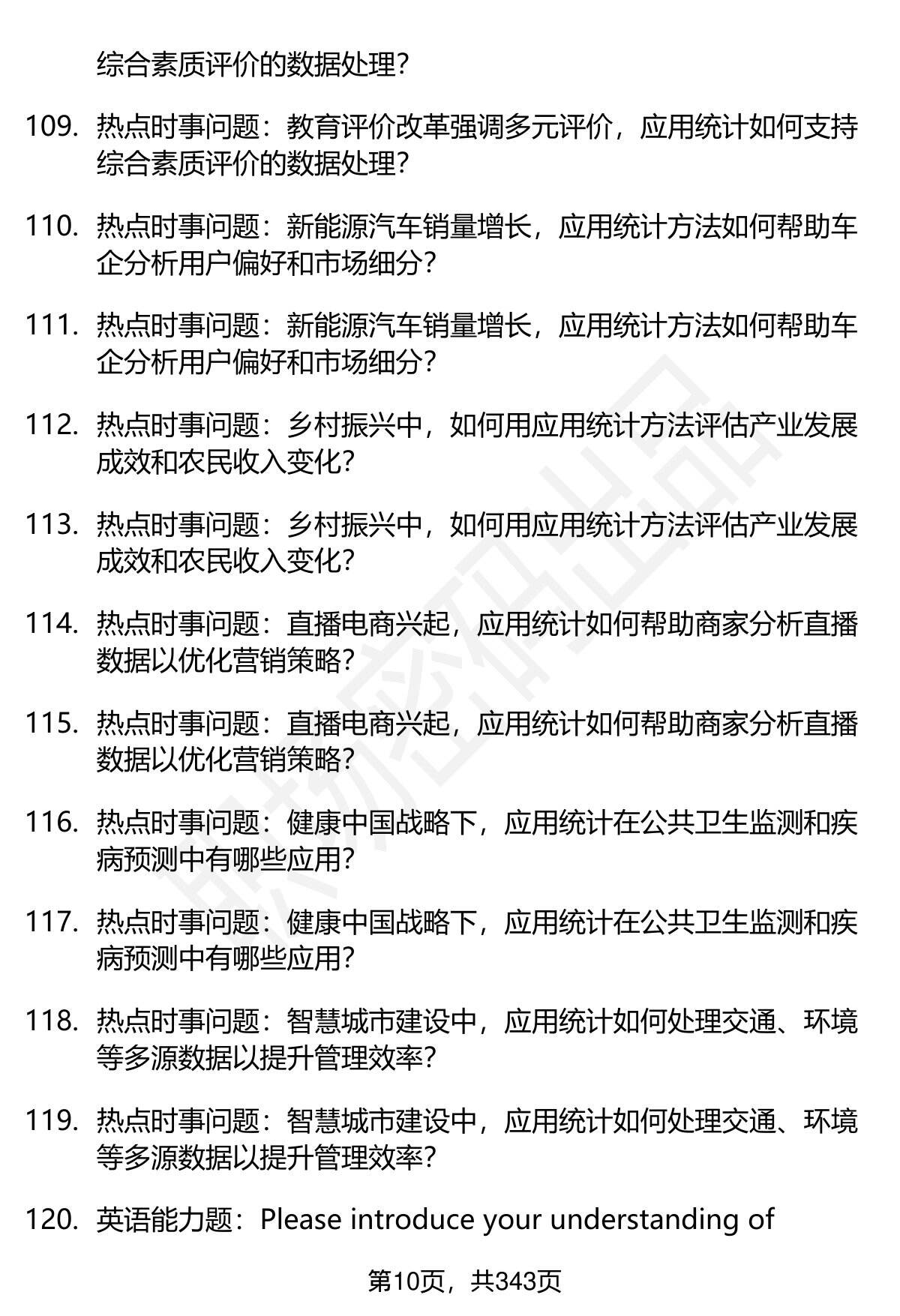 综合素质评价的数据处理?

109. 热点时事问题：教育评价改革强调多元评价，应用统计如何支持综合素质评价的数据处理?

110. 热点时事问题：新能源汽车销量增长，应用统计方法如何帮助车企分析用户偏好和市场细分?

111. 热点时事问题：新能源汽车销量增长，应用统计方法如何帮助车企分析用户偏好和市场细分?

112. 热点时事问题：乡村振兴中，如何用应用统计方法评估产业发展成效和农民收入变化?

113. 热点时事问题：乡村振兴中，如何用应用统计方法评估产业发展成效和农民收入变化?

114. 热点时事问题：直播电商兴起，应用统计如何帮助商家分析直播数据以优化营销策略?

115. 热点时事问题：直播电商兴起，应用统计如何帮助商家分析直播数据以优化营销策略?

116. 热点时事问题：健康中国战略下，应用统计在公共卫生监测和疾病预测中有哪些应用?

117. 热点时事问题：健康中国战略下，应用统计在公共卫生监测和疾病预测中有哪些应用?

118. 热点时事问题：智慧城市建设中，应用统计如何处理交通、环境等多源数据以提升管理效率?

119. 热点时事问题：智慧城市建设中，应用统计如何处理交通、环境等多源数据以提升管理效率?

120. 英语能力题：Please introduce your understanding of

第10页，共343页